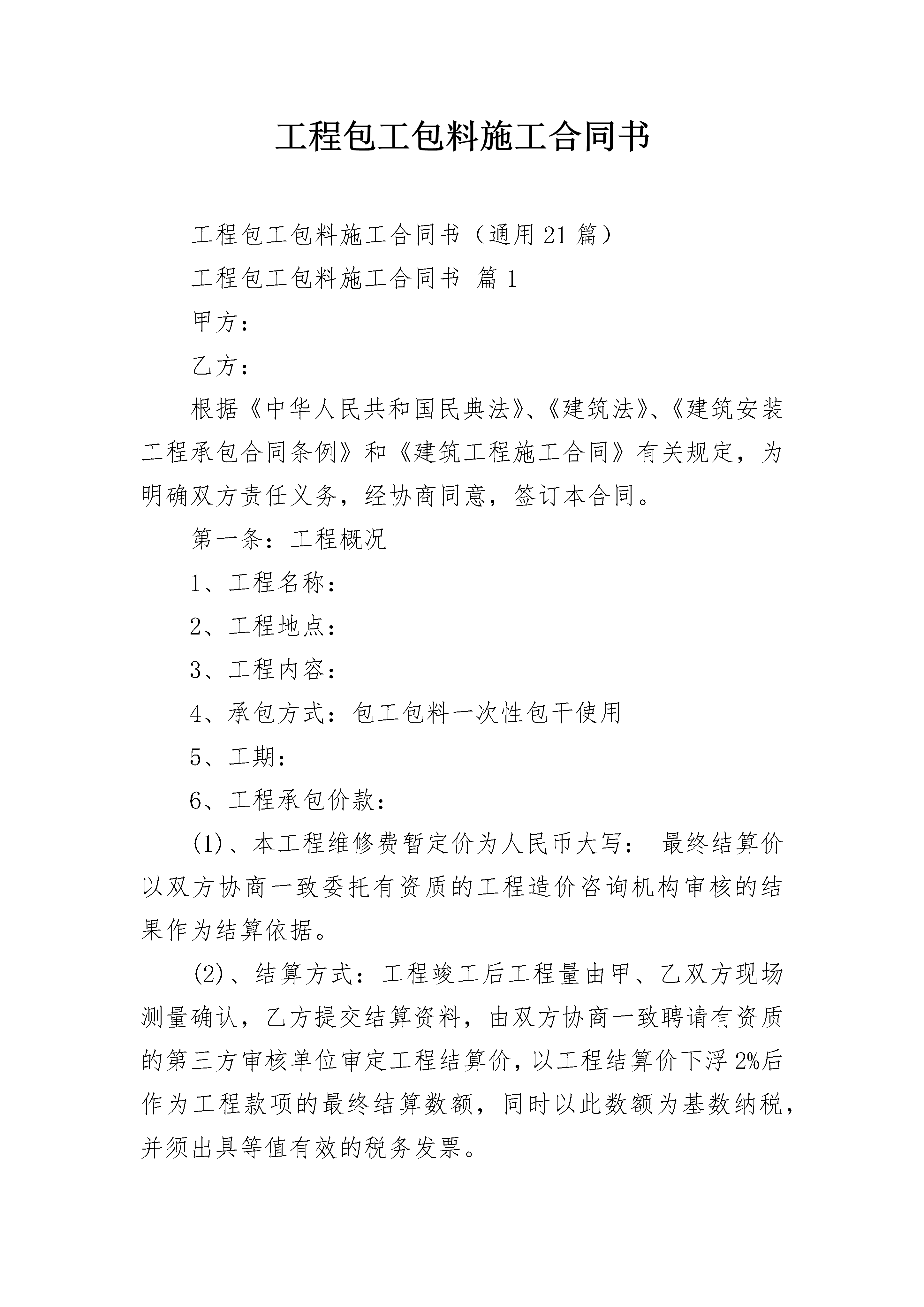 工程包工包料施工合同书

工程包工包料施工合同书（通用21篇）

工程包工包料施工合同书 篇1

甲方：

乙方：

根据《中华人民共和国民典法》、《建筑法》、《建筑安装工程承包合同条例》和《建筑工程施工合同》有关规定，为明确双方责任义务，经协商同意，签订本合同。

第一条：工程概况

1、工程名称：

2、工程地点：

3、工程内容：

4、承包方式：包工包料一次性包干使用

5、工期：

6、工程承包价款：

(1)、本工程维修费暂定价为人民币大写： 最终结算价以双方协商一致委托有资质的工程造价咨询机构审核的结果作为结算依据。

(2)、结算方式：工程竣工后工程量由甲、乙双方现场测量确认，乙方提交结算资料，由双方协商一致聘请有资质的第三方审核单位审定工程结算价，以工程结算价下浮2%后作为工程款项的最终结算数额，同时以此数额为基数纳税，并须出具等值有效的税务发票。